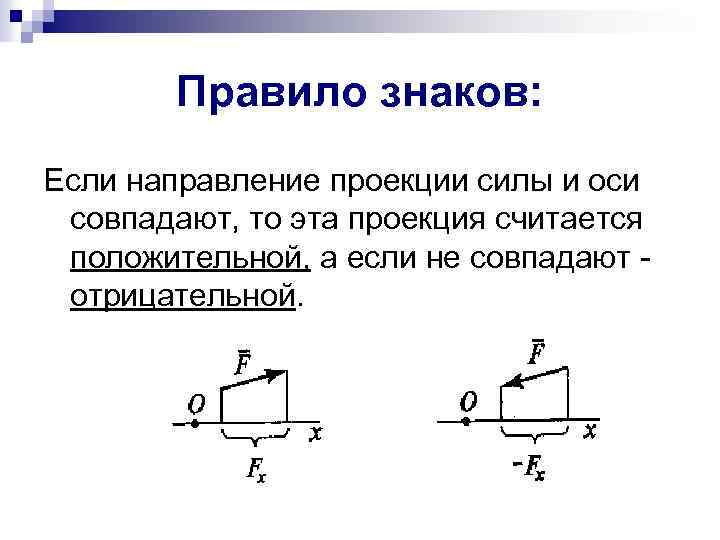 Правило знаков:

Если направление проекции силы и оси совпадают, то эта проекция считается положительной, а если не совпадают - отрицательной.

$\bar{F}$
$O$
$x$
$F_x$

$\bar{F}$
$O$
$x$
$-F_x$